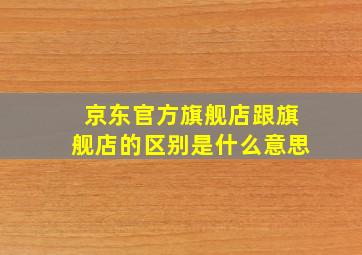 京东官方旗舰店跟旗舰店的区别是什么意思